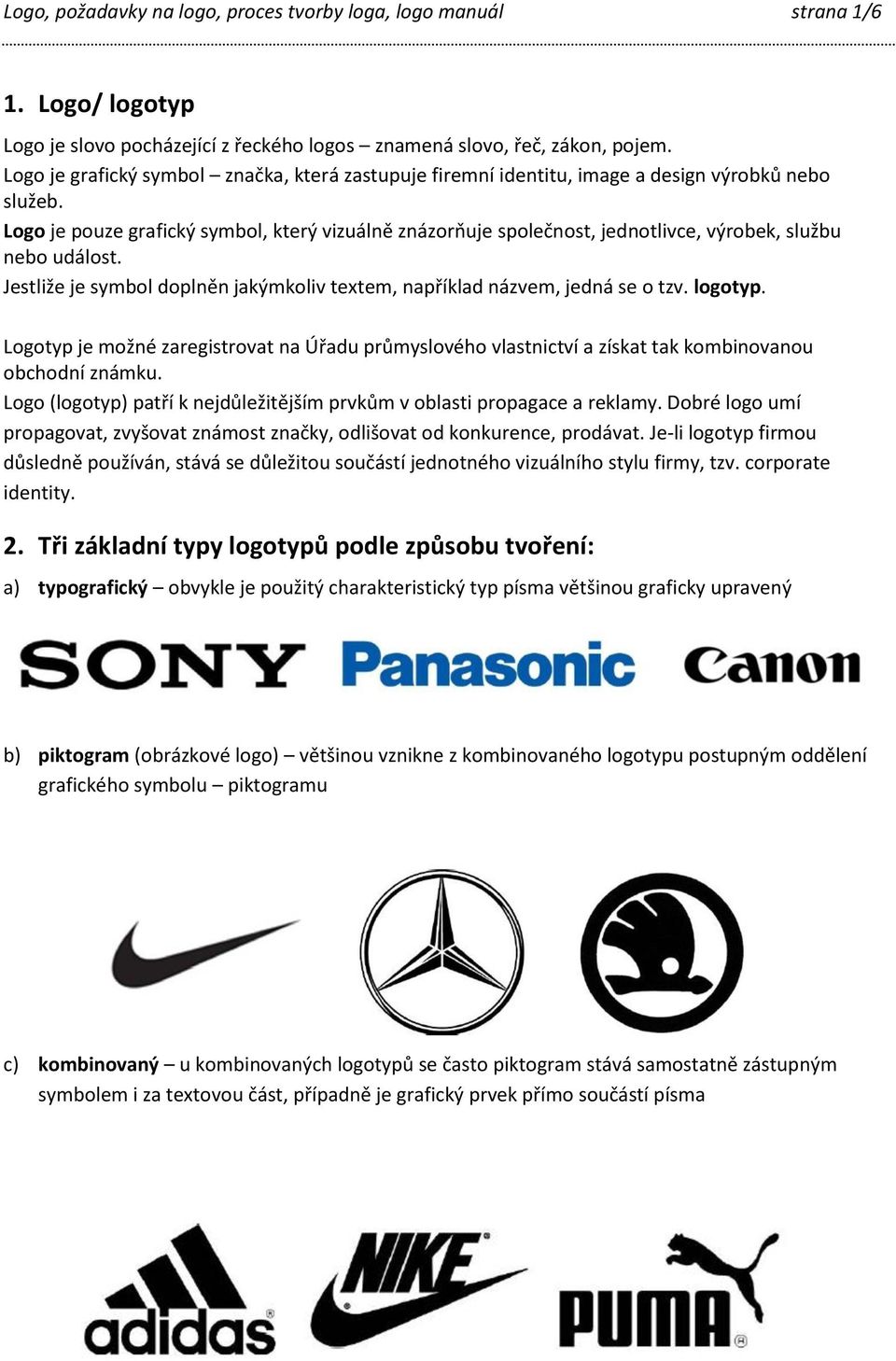 Logo, požadavky na logo, proces tvorby loga, logo manuál strana 1/6

1. Logo/ logotyp

Logo je slovo pocházející z řeckého logos – znamená slovo, řeč, zákon, pojem.
Logo je grafický symbol – značka, která zastupuje firemní identitu, image a design výrobků nebo služeb.
Logo je pouze grafický symbol, který vizuálně znázorňuje společnost, jednotlivce, výrobek, službu nebo událost.
Jestliže je symbol doplněn jakýmkoliv textem, například názvem, jedná se o tzv. logotyp.

Logotyp je možné zaregistrovat na Úřadu průmyslového vlastnictví a získat tak kombinovanou obchodní známku.
Logo (logotyp) patří k nejdůležitějším prvkům v oblasti propagace a reklamy. Dobré logo umí propagovat, zvyšovat známost značky, odlišovat od konkurence, prodávat. Je-li logotyp firmou důsledně používán, stává se důležitou součástí jednotného vizuálního stylu firmy, tzv. corporate identity.

2. Tři základní typy logotypů podle způsobu tvoření:

a) typografický – obvykle je použitý charakteristický typ písma většinou graficky upravený

SONY Panasonic Canon

b) piktogram (obrázkové logo) – většinou vznikne z kombinovaného logotypu postupným oddělení grafického symbolu – piktogramu

c) kombinovaný – u kombinovaných logotypů se často piktogram stává samostatně zástupným symbolem i za textovou část, případně je grafický prvek přímo součástí písma

adidas NIKE PUMA